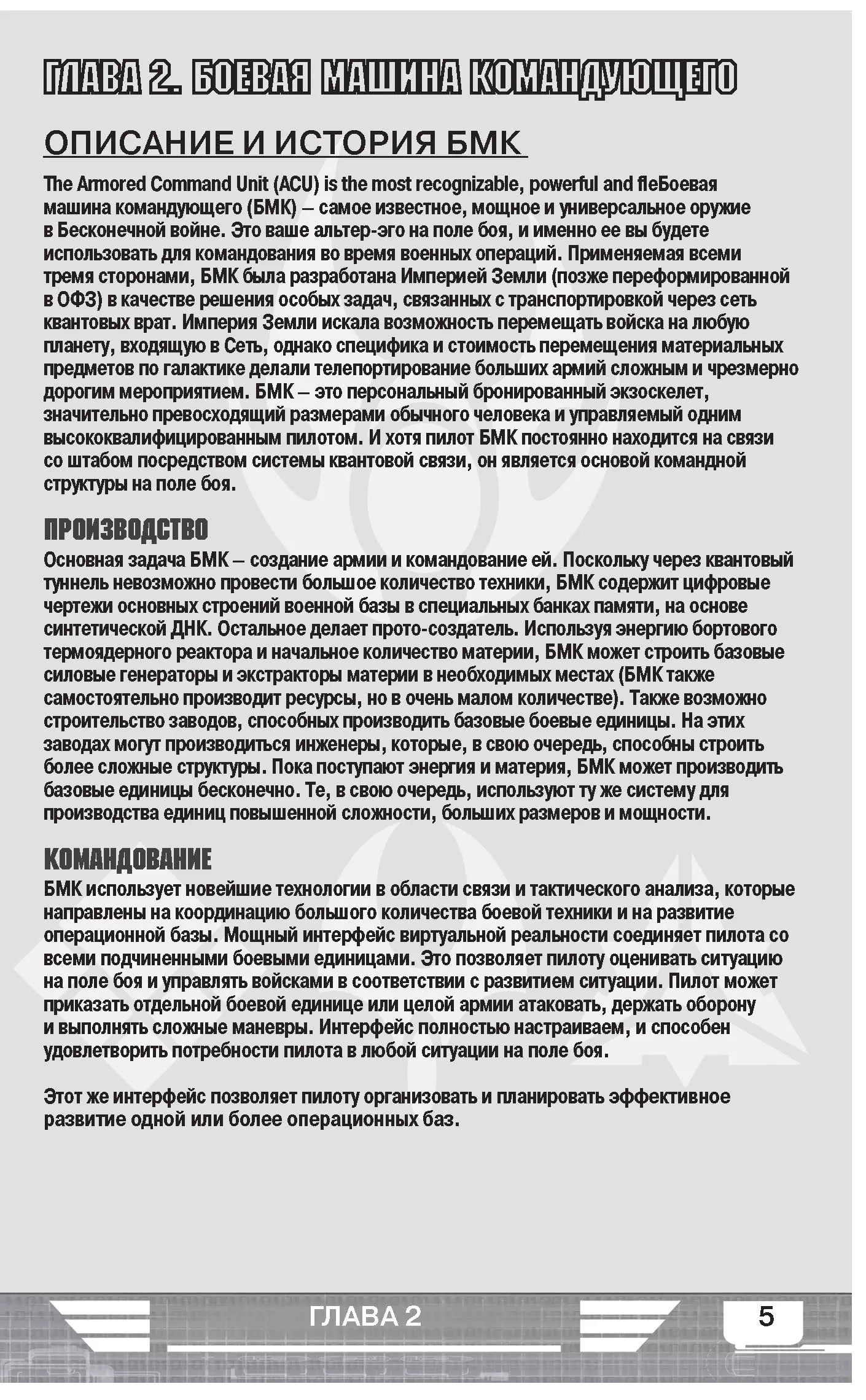 ГЛАВА 2. БОЕВАЯ МАШИНА КОМАНДУЮЩЕГО

ОПИСАНИЕ И ИСТОРИЯ БМК

The Armored Command Unit (ACU) is the most recognizable, powerful and fleБоевая машина командующего (БМК) – самое известное, мощное и универсальное оружие в Бесконечной войне. Это ваше альтер-эго на поле боя, и именно ее вы будете использовать для командования во время военных операций. Применяемая всеми тремя сторонами, БМК была разработана Империей Земли (позже переформированной в ОФЗ) в качестве решения особых задач, связанных с транспортировкой через сеть квантовых врат. Империя Земли искала возможность перемещать войска на любую планету, входящую в Сеть, однако специфика и стоимость перемещения материальных предметов по галактике делали телепортирование больших армий сложным и чрезмерно дорогим мероприятием. БМК – это персональный бронированный экзоскелет, значительно превосходящий размерами обычного человека и управляемый одним высококвалифицированным пилотом. И хотя пилот БМК постоянно находится на связи со штабом посредством системы квантовой связи, он является основой командной структуры на поле боя.

ПРОИЗВОДСТВО

Основная задача БМК – создание армии и командование ей. Поскольку через квантовый туннель невозможно провести большое количество техники, БМК содержит цифровые чертежи основных строений военной базы в специальных банках памяти, на основе синтетической ДНК. Остальное делает прото-создатель. Используя энергию бортового термоядерного реактора и начальное количество материи, БМК может строить базовые силовые генераторы и экстракторы материи в необходимых местах (БМК также самостоятельно производит ресурсы, но в очень малом количестве). Также возможно строительство заводов, способных производить базовые боевые единицы. На этих заводах могут производиться инженеры, которые, в свою очередь, способны строить более сложные структуры. Пока поступают энергия и материя, БМК может производить базовые единицы бесконечно. Те, в свою очередь, используют ту же систему для производства единиц повышенной сложности, больших размеров и мощности.

КОМАНДОВАНИЕ

БМК использует новейшие технологии в области связи и тактического анализа, которые направлены на координацию большого количества боевой техники и на развитие операционной базы. Мощный интерфейс виртуальной реальности соединяет пилота со всеми подчиненными боевыми единицами. Это позволяет пилоту оценивать ситуацию на поле боя и управлять войсками в соответствии с развитием ситуации. Пилот может приказать отдельной боевой единице или целой армии атаковать, держать оборону и выполнять сложные маневры. Интерфейс полностью настраиваем, и способен удовлетворить потребности пилота в любой ситуации на поле боя.

Этот же интерфейс позволяет пилоту организовать и планировать эффективное развитие одной или более операционных баз.

ГЛАВА 2

5